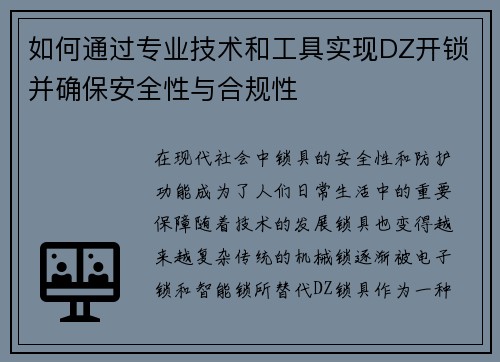 如何通过专业技术和工具实现DZ开锁并确保安全性与合规性

在现代社会中锁具的安全性和防护功能成为了人们日常生活中的重要保障随着技术的发展锁具也变得越来越复杂传统的机械锁逐渐被电子锁和智能锁所替代DZ锁具作为一种